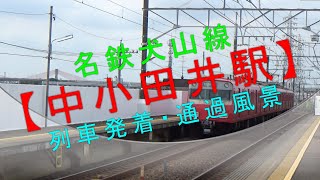 名鉄犬山線

【中小田井駅】

列車発着・通過風景